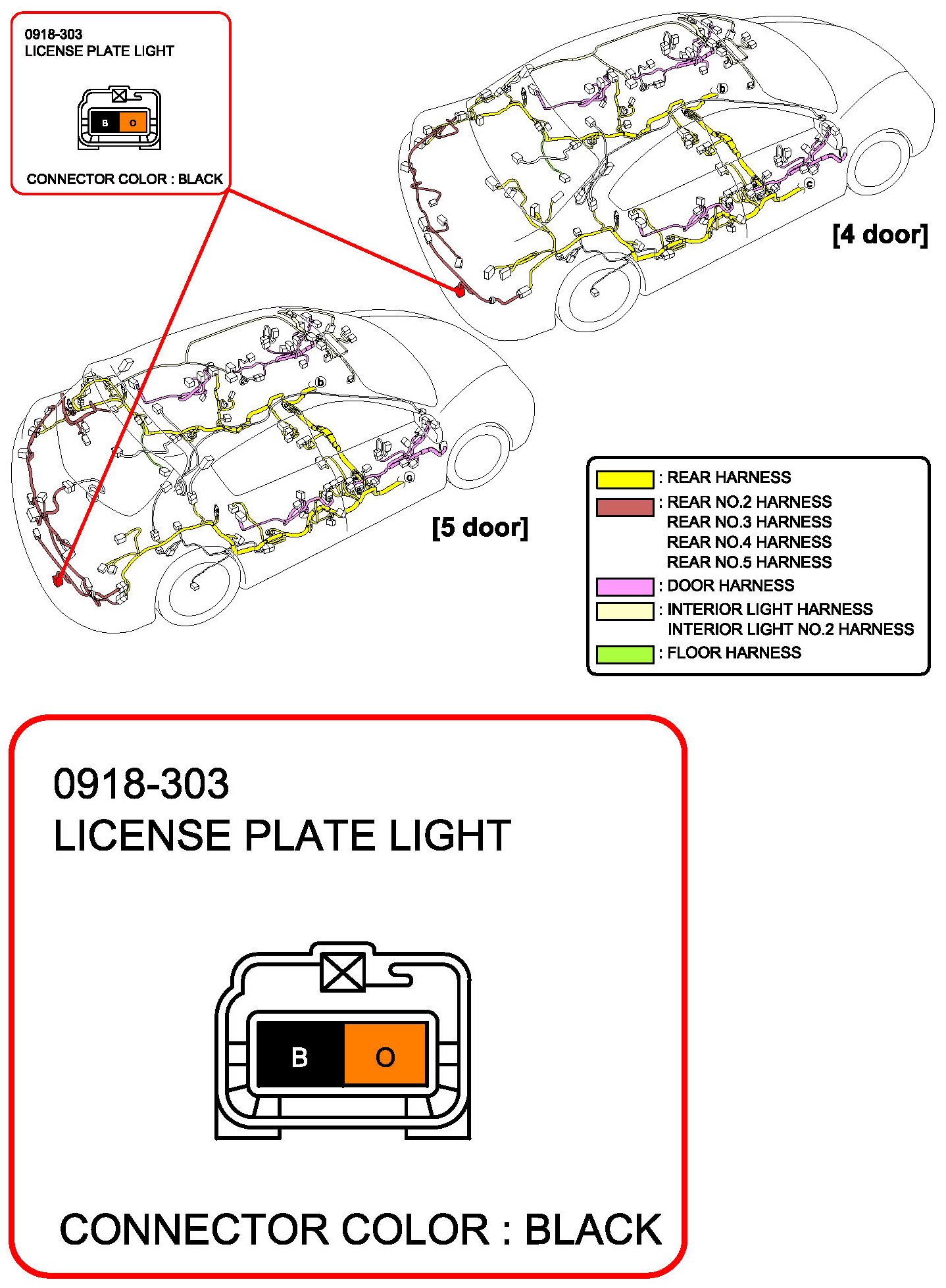 0918-303
LICENSE PLATE LIGHT

B O

CONNECTOR COLOR : BLACK

b

c

[4 door]

b

c

[5 door]

: REAR HARNESS
: REAR NO.2 HARNESS
REAR NO.3 HARNESS
REAR NO.4 HARNESS
REAR NO.5 HARNESS
: DOOR HARNESS
: INTERIOR LIGHT HARNESS
INTERIOR LIGHT NO.2 HARNESS
: FLOOR HARNESS

0918-303
LICENSE PLATE LIGHT

B O

CONNECTOR COLOR : BLACK